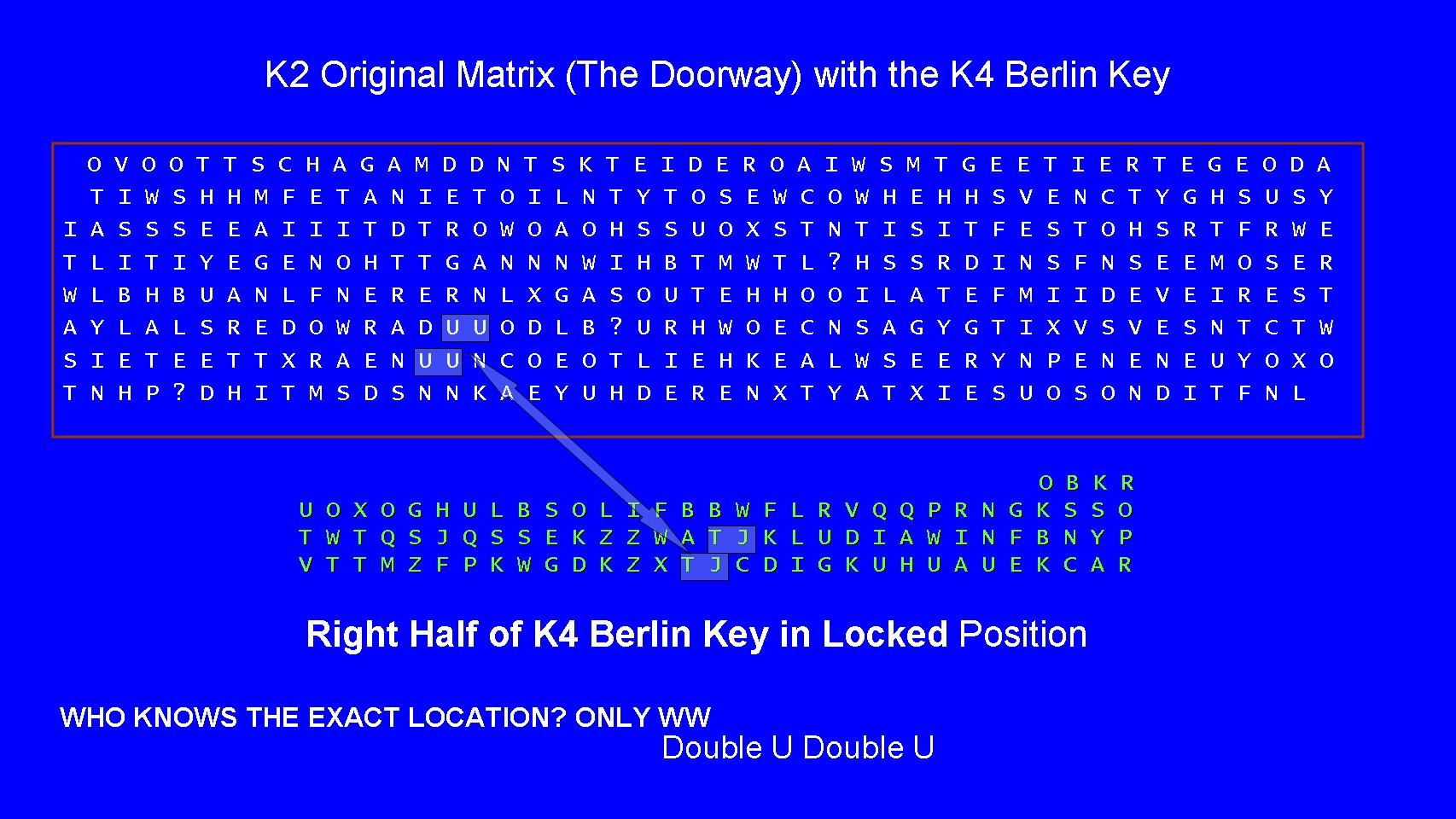 K2 Original Matrix (The Doorway) with the K4 Berlin Key

O V O O T T S C H A G A M D D N T S K T E I D E R O A I W S M T G E E T I E R T E G E O D A
T I W S H H M F E T A N I E T O I L N T Y T O S E W C O W H E H H S V E N C T Y G H S U S Y
I A S S S E E A I I I T D T R O W O A O H S S U O X S T N T I S I T F E S T O H S R T F R W E
T L I T I Y E G E N O H T T G A N N N W I H B T M W T L ? H S S R D I N S F N S E E M O S E R
W L B H B U A N L F N E R E R N L X G A S O U T E H H O O I L A T E F M I I D E V E I R E S T
A Y L A L S R E D O W R A D U U O D L B ? U R H W O E C N S A G Y G T I X V S V E S N T C T W
S I E T E E T T X R A E N U U N C O E O T L I E H K E A L W S E E R Y N P E N E N E U Y O X O
T N H P ? D H I T M S D S N N K A E Y U H D E R E N X T Y A T X I E S U O S O N D I T F N L

O B K R
U O X O G H U L B S O L I F B B W F L R V Q Q P R N G K S S O
T W T Q S J Q S S E K Z Z W A T J K L U D I A W I N F B N Y P
V T T M Z F P K W G D K Z X T J C D I G K U H U A U E K C A R

Right Half of K4 Berlin Key in Locked Position

WHO KNOWS THE EXACT LOCATION? ONLY WW
Double U Double U